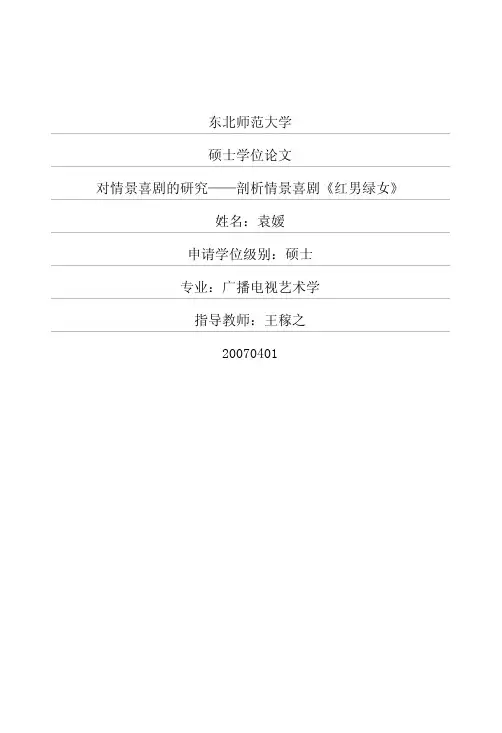 东北师范大学

硕士学位论文

对情景喜剧的研究——剖析情景喜剧《红男绿女》

姓名：袁媛

申请学位级别：硕士

专业：广播电视艺术学

指导教师：王稼之

20070401